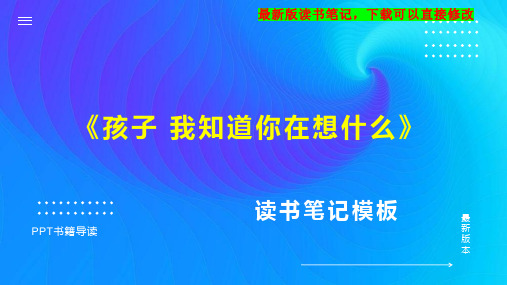 最新版读书笔记，下载可以直接修改

《孩子 我知道你在想什么》

读书笔记模板

PPT书籍导读

最新版本